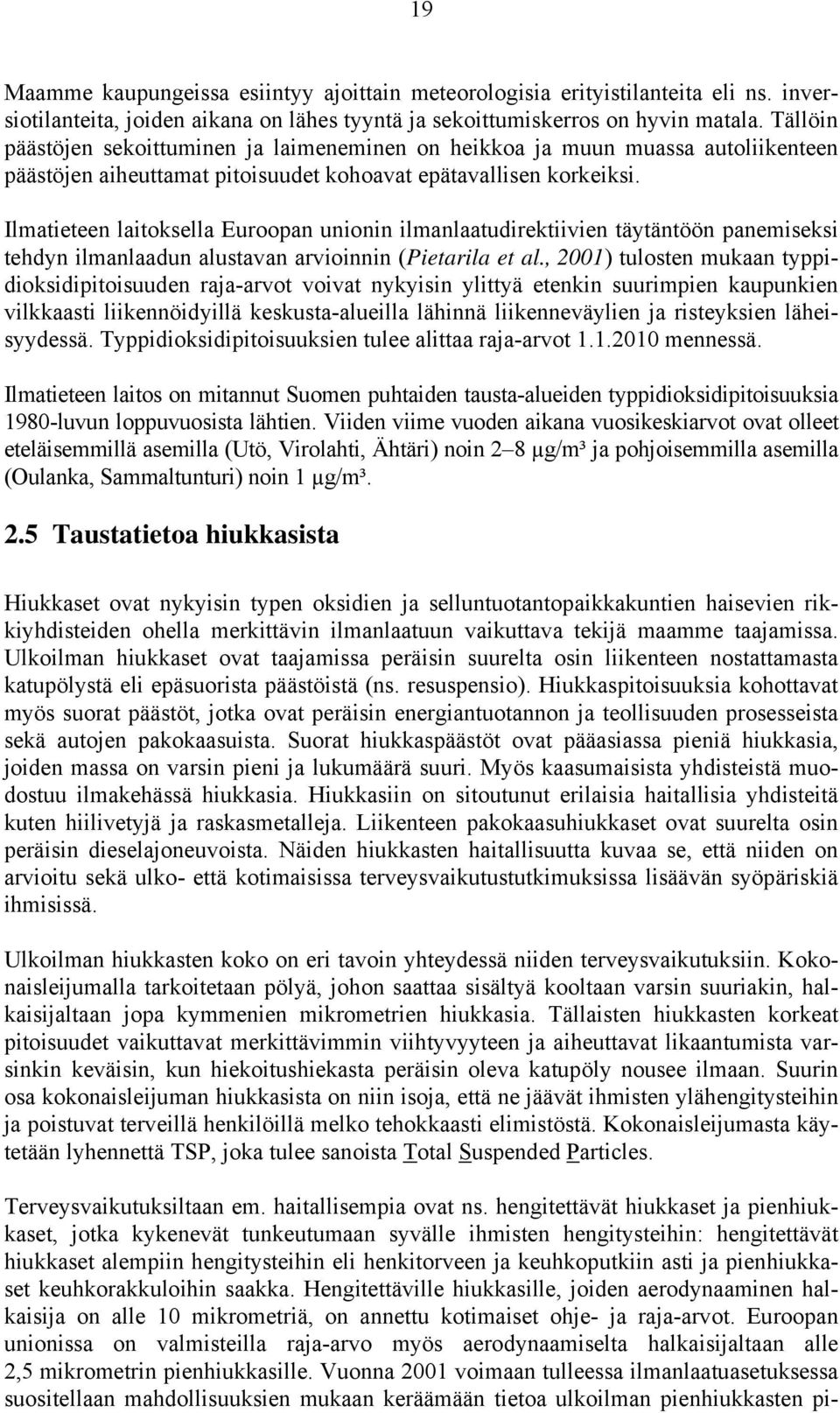 19

Maamme kaupungeissa esiintyy ajoittain meteorologisia erityistilanteita eli ns. inversiotilanteita, joiden aikana on lähes tyyntä ja sekoittumiskerros on hyvin matala. Tällöin päästöjen sekoittuminen ja laimeneminen on heikkoa ja muun muassa autoliikenteen päästöjen aiheuttamat pitoisuudet kohoavat epätavallisen korkeiksi.

Ilmatieteen laitoksella Euroopan unionin ilmanlaatudirektiivien täytäntöön panemiseksi tehdyn ilmanlaadun alustavan arvioinnin (Pietarila et al., 2001) tulosten mukaan typpidioksidipitoisuuden raja-arvot voivat nykyisin ylittyä etenkin suurimpien kaupunkien vilkkaasti liikennöidyillä keskusta-alueilla lähinnä liikenneväylien ja risteyksien läheisyydessä. Typpidioksidipitoisuuksien tulee alittaa raja-arvot 1.1.2010 mennessä.

Ilmatieteen laitos on mitannut Suomen puhtaiden tausta-alueiden typpidioksidipitoisuuksia 1980-luvun loppuvuosista lähtien. Viiden viime vuoden aikana vuosikeskiarvot ovat olleet eteläisemmillä asemilla (Utö, Virolahti, Ähtäri) noin 2–8 µg/m³ ja pohjoisemmilla asemilla (Oulanka, Sammaltunturi) noin 1 µg/m³.

2.5 Taustatietoa hiukkasista

Hiukkaset ovat nykyisin typen oksidien ja selluntuotantopaikkakuntien haisevien rikkiyhdisteiden ohella merkittävin ilmanlaatuun vaikuttava tekijä maamme taajamissa. Ulkoilman hiukkaset ovat taajamissa peräisin suurelta osin liikenteen nostattamasta katupölystä eli epäsuorista päästöistä (ns. resuspensio). Hiukkaspitoisuuksia kohottavat myös suorat päästöt, jotka ovat peräisin energiantuotannon ja teollisuuden prosesseista sekä autojen pakokaasuista. Suorat hiukkaspäästöt ovat pääasiassa pieniä hiukkasia, joiden massa on varsin pieni ja lukumäärä suuri. Myös kaasumaisista yhdisteistä muodostuu ilmakehässä hiukkasia. Hiukkasiin on sitoutunut erilaisia haitallisia yhdisteitä kuten hiilivetyjä ja raskasmetalleja. Liikenteen pakokaasuhiukkaset ovat suurelta osin peräisin dieselajoneuvoista. Näiden hiukkasten haitallisuutta kuvaa se, että niiden on arvioitu sekä ulko- että kotimaisissa terveysvaikutustutkimuksissa lisäävän syöpäriskiä ihmisissä.

Ulkoilman hiukkasten koko on eri tavoin yhteydessä niiden terveysvaikutuksiin. Kokonaisleijumalla tarkoitetaan pölyä, johon saattaa sisältyä kooltaan varsin suuriakin, halkaisijaltaan jopa kymmenien mikrometrien hiukkasia. Tällaisten hiukkasten korkeat pitoisuudet vaikuttavat merkittävimmin viihtyvyyteen ja aiheuttavat likaantumista varsinkin keväisin, kun hiekoitushiekasta peräisin oleva katupöly nousee ilmaan. Suurin osa kokonaisleijuman hiukkasista on niin isoja, että ne jäävät ihmisten ylähengitysteihin ja poistuvat terveillä henkilöillä melko tehokkaasti elimistöstä. Kokonaisleijumasta käytetään lyhennettä TSP, joka tulee sanoista Total Suspended Particles.

Terveysvaikutuksiltaan em. haitallisempia ovat ns. hengitettävät hiukkaset ja pienhiukkaset, jotka kykenevät tunkeutumaan syvälle ihmisten hengitysteihin: hengitettävät hiukkaset alempiin hengitysteihin eli henkitorveen ja keuhkoputkiin asti ja pienhiukkaset keuhkorakkuloihin saakka. Hengitettäville hiukkasille, joiden aerodynaaminen halkaisija on alle 10 mikrometriä, on annettu kotimaiset ohje- ja raja-arvot. Euroopan unionissa on valmisteilla raja-arvo myös aerodynaamiselta halkaisijaltaan alle 2,5 mikrometrin pienhiukkasille. Vuonna 2001 voimaan tulleessa ilmanlaatuasetuksessa suositellaan mahdollisuuksien mukaan keräämään tietoa ulkoilman pienhiukkasten pi-